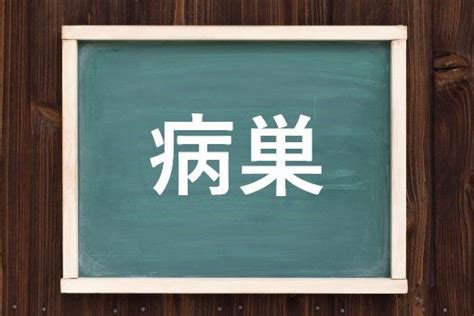 病巣